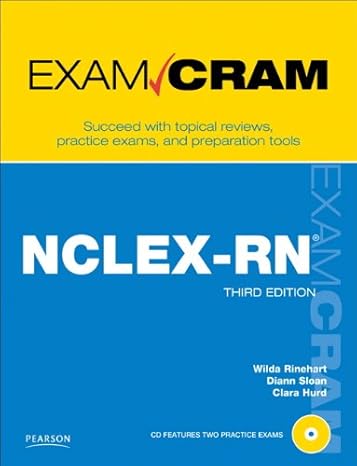 EXAM CRAM

Succeed with topical reviews, practice exams, and preparation tools

EXAM CRAM

NCLEX-RN®
THIRD EDITION

Wilda Rinehart
Diann Sloan
Clara Hurd

PEARSON

CD FEATURES TWO PRACTICE EXAMS